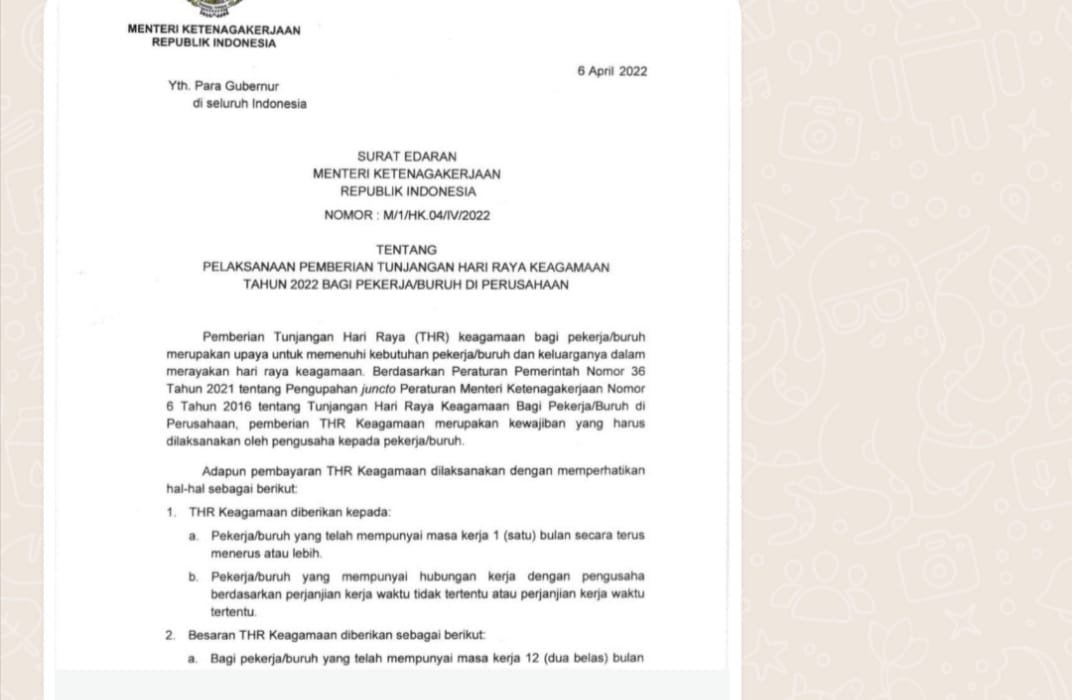 MENTERI KETENAGAKERJAAN
REPUBLIK INDONESIA

6 April 2022

Yth. Para Gubernur
di seluruh Indonesia

SURAT EDARAN
MENTERI KETENAGAKERJAAN
REPUBLIK INDONESIA
NOMOR : M/1/HK.04/IV/2022

TENTANG
PELAKSANAAN PEMBERIAN TUNJANGAN HARI RAYA KEAGAMAAN
TAHUN 2022 BAGI PEKERJA/BURUH DI PERUSAHAAN

Pemberian Tunjangan Hari Raya (THR) keagamaan bagi pekerja/buruh merupakan upaya untuk memenuhi kebutuhan pekerja/buruh dan keluarganya dalam merayakan hari raya keagamaan. Berdasarkan Peraturan Pemerintah Nomor 36 Tahun 2021 tentang Pengupahan juncto Peraturan Menteri Ketenagakerjaan Nomor 6 Tahun 2016 tentang Tunjangan Hari Raya Keagamaan Bagi Pekerja/Buruh di Perusahaan, pemberian THR Keagamaan merupakan kewajiban yang harus dilaksanakan oleh pengusaha kepada pekerja/buruh.

Adapun pembayaran THR Keagamaan dilaksanakan dengan memperhatikan hal-hal sebagai berikut:

1. THR Keagamaan diberikan kepada:
a. Pekerja/buruh yang telah mempunyai masa kerja 1 (satu) bulan secara terus menerus atau lebih.
b. Pekerja/buruh yang mempunyai hubungan kerja dengan pengusaha berdasarkan perjanjian kerja waktu tidak tertentu atau perjanjian kerja waktu tertentu.
2. Besaran THR Keagamaan diberikan sebagai berikut:
a. Bagi pekerja/buruh yang telah mempunyai masa kerja 12 (dua belas) bulan